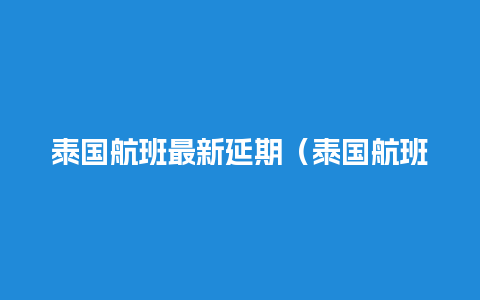 泰国航班最新延期（泰国航班